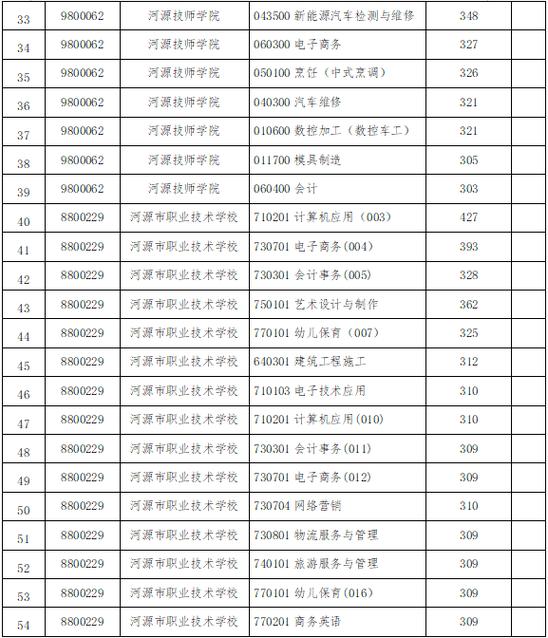 | 33 | 9800062 | 河源技师学院 | 043500 新能源汽车检测与维修 | 348 | |
|---|---|---|---|---|---|
| 34 | 9800062 | 河源技师学院 | 060300 电子商务 | 327 | |
| 35 | 9800062 | 河源技师学院 | 050100 烹饪（中式烹调） | 326 | |
| 36 | 9800062 | 河源技师学院 | 040300 汽车维修 | 321 | |
| 37 | 9800062 | 河源技师学院 | 010600 数控加工（数控车工） | 321 | |
| 38 | 9800062 | 河源技师学院 | 011700 模具制造 | 305 | |
| 39 | 9800062 | 河源技师学院 | 060400 会计 | 303 | |
| 40 | 8800229 | 河源市职业技术学校 | 710201 计算机应用（003） | 427 | |
| 41 | 8800229 | 河源市职业技术学校 | 730701 电子商务(004) | 393 | |
| 42 | 8800229 | 河源市职业技术学校 | 730301 会计事务(005) | 328 | |
| 43 | 8800229 | 河源市职业技术学校 | 750101 艺术设计与制作 | 362 | |
| 44 | 8800229 | 河源市职业技术学校 | 770101 幼儿保育（007） | 325 | |
| 45 | 8800229 | 河源市职业技术学校 | 640301 建筑工程施工 | 312 | |
| 46 | 8800229 | 河源市职业技术学校 | 710103 电子技术应用 | 310 | |
| 47 | 8800229 | 河源市职业技术学校 | 710201 计算机应用(010) | 310 | |
| 48 | 8800229 | 河源市职业技术学校 | 730301 会计事务(011) | 309 | |
| 49 | 8800229 | 河源市职业技术学校 | 730701 电子商务(012) | 309 | |
| 50 | 8800229 | 河源市职业技术学校 | 730704 网络营销 | 310 | |
| 51 | 8800229 | 河源市职业技术学校 | 730801 物流服务与管理 | 309 | |
| 52 | 8800229 | 河源市职业技术学校 | 740101 旅游服务与管理 | 309 | |
| 53 | 8800229 | 河源市职业技术学校 | 770101 幼儿保育(016) | 309 | |
| 54 | 8800229 | 河源市职业技术学校 | 770201 商务英语 | 309 | |